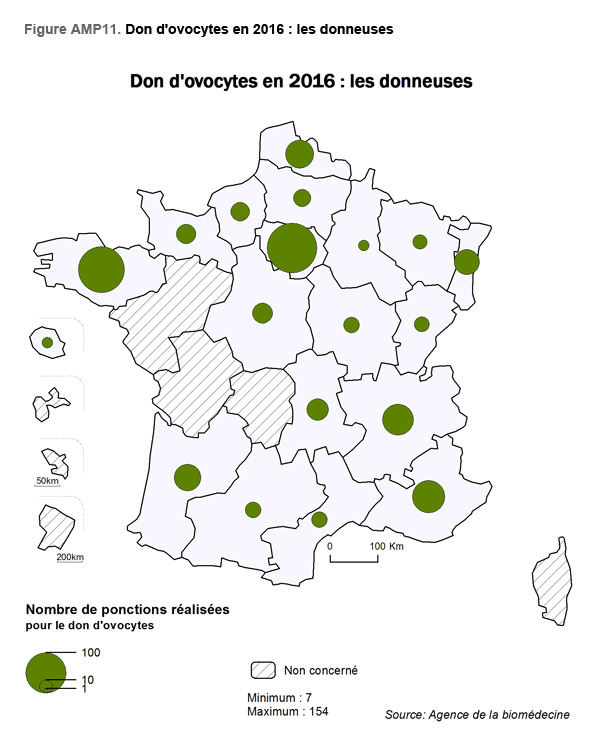 Figure AMP11. Don d'ovocytes en 2016 : les donneuses

Don d'ovocytes en 2016 : les donneuses

50km

200km

0 100 Km

Nombre de ponctions réalisées
pour le don d'ovocytes

100

10

1

Non concerné

Minimum : 7
Maximum : 154

Source: Agence de la biomédecine